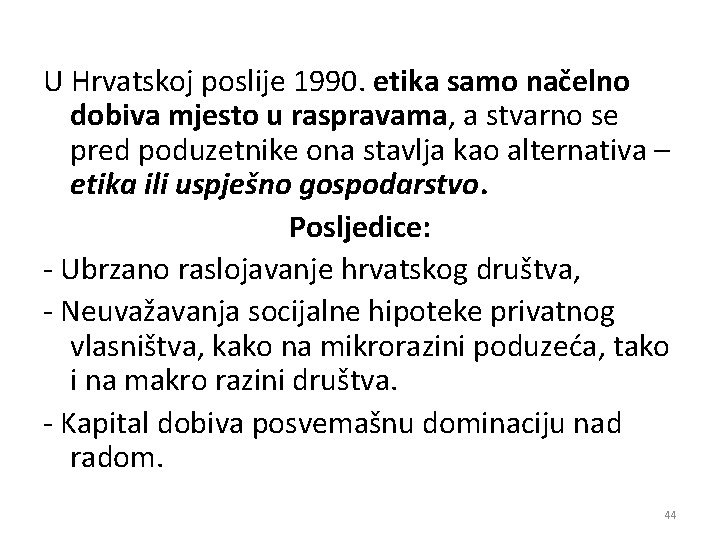 U Hrvatskoj poslije 1990. etika samo načelno dobiva mjesto u raspravama, a stvarno se pred poduzetnike ona stavlja kao alternativa – etika ili uspješno gospodarstvo.

Posljedice:

- Ubrzano raslojavanje hrvatskog društva,
- Neuvažavanja socijalne hipoteke privatnog vlasništva, kako na mikrorazini poduzeća, tako i na makro razini društva.
- Kapital dobiva posvemašnu dominaciju nad radom.

44